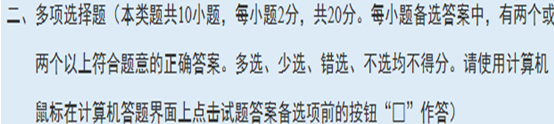 二、多项选择题（本类题共10小题，每小题2分，共20分。每小题备选答案中，有两个或两个以上符合题意的正确答案。多选、少选、错选、不选均不得分。请使用计算机鼠标在计算机答题界面上点击试题答案备选项前的按钮“□”作答）